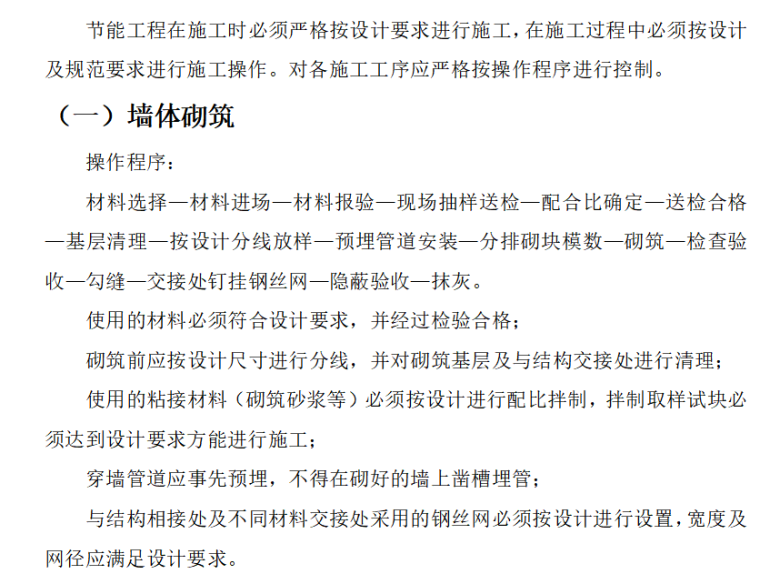 节能工程在施工时必须严格按设计要求进行施工，在施工过程中必须按设计及规范要求进行施工操作。对各施工工序应严格按操作程序进行控制。

（一）墙体砌筑

操作程序：

材料选择—材料进场—材料报验—现场抽样送检—配合比确定—送检合格—基层清理—按设计分线放样—预埋管道安装—分排砌块模数—砌筑—检查验收—勾缝—交接处钉挂钢丝网—隐蔽验收—抹灰。

使用的材料必须符合设计要求，并经过检验合格；

砌筑前应按设计尺寸进行分线，并对砌筑基层及与结构交接处进行清理；

使用的粘接材料（砌筑砂浆等）必须按设计进行配比拌制，拌制取样试块必须达到设计要求方能进行施工；

穿墙管道应事先预埋，不得在砌好的墙上凿槽埋管；

与结构相接处及不同材料交接处采用的钢丝网必须按设计进行设置，宽度及网径应满足设计要求。